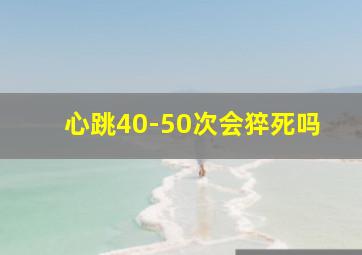 心跳40-50次会猝死吗